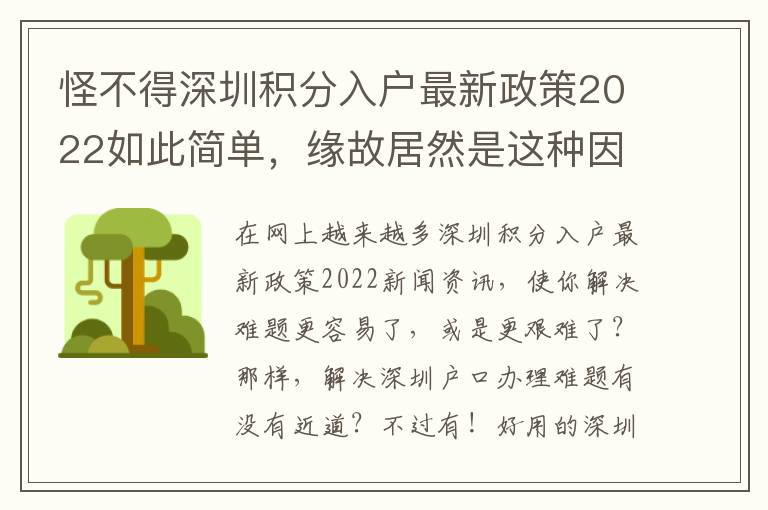 怪不得深圳积分入户最新政策2022如此简单，缘故居然是这种因

在网上越来越多深圳积分入户最新政策2022新闻资讯，使你解决难题更容易了，或是更艰难了？那样，解决深圳户口办理难题有没有近道？不过有！好用的深圳